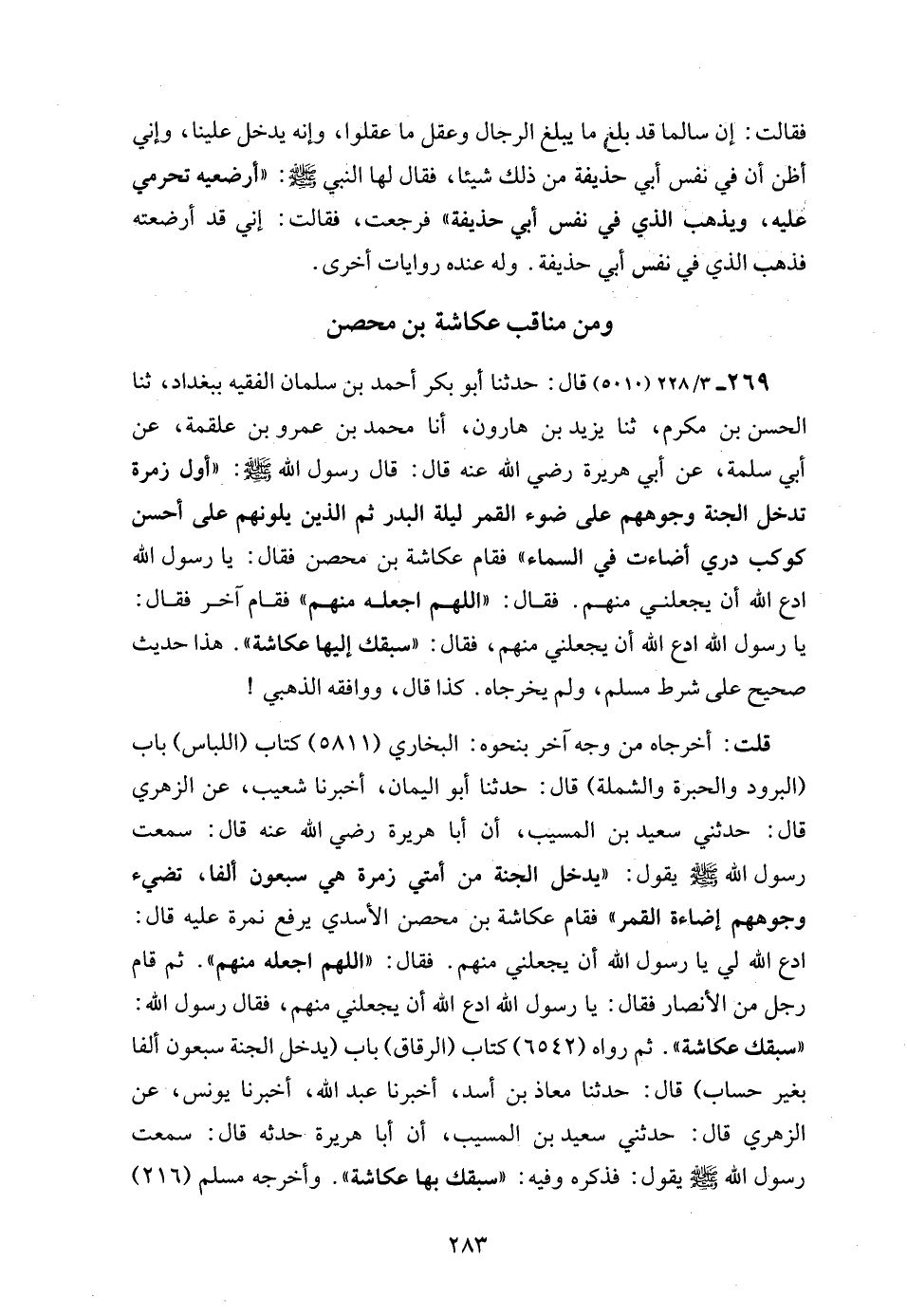 فقالت: إن سالما قد بلغ ما يبلغ الرجال وعقل ما عقلوا، وإنه يدخل علينا، وإني أظن أن في نفس أبي حذيفة من ذلك شيئا، فقال لها النبي ﷺ: «أرضعيه تحرمي عليه، ويذهب الذي في نفس أبي حذيفة» فرجعت، فقالت: إني قد أرضعته فذهب الذي في نفس أبي حذيفة. وله عنده روايات أخرى.

ومن مناقب عكاشة بن محصن

٢٦٩ـ ٢٢٨/٣ (٥٠١٠) قال: حدثنا أبو بكر أحمد بن سلمان الفقيه ببغداد، ثنا الحسن بن مكرم، ثنا يزيد بن هارون، أنا محمد بن عمرو بن علقمة، عن أبي سلمة، عن أبي هريرة رضي الله عنه قال: قال رسول الله ﷺ: «أول زمرة تدخل الجنة وجوههم على ضوء القمر ليلة البدر ثم الذين يلونهم على أحسن كوكب دري أضاءت في السماء» فقام عكاشة بن محصن فقال: يا رسول الله ادع الله أن يجعلني منهم. فقال: «اللهم اجعله منهم» فقام آخر فقال: يا رسول الله ادع الله أن يجعلني منهم، فقال: «سبقك إليها عكاشة». هذا حديث صحيح على شرط مسلم، ولم يخرجاه. كذا قال، ووافقه الذهبي!

قلت: أخرجاه من وجه آخر بنحوه: البخاري (٥٨١١) كتاب (اللباس) باب (البرود والحبرة والشملة) قال: حدثنا أبو اليمان، أخبرنا شعيب، عن الزهري قال: حدثني سعيد بن المسيب، أن أبا هريرة رضي الله عنه قال: سمعت رسول الله ﷺ يقول: «يدخل الجنة من أمتي زمرة هي سبعون ألفا، تضيء وجوههم إضاءة القمر» فقام عكاشة بن محصن الأسدي يرفع نمرة عليه قال: ادع الله لي يا رسول الله أن يجعلني منهم. فقال: «اللهم اجعله منهم». ثم قام رجل من الأنصار فقال: يا رسول الله ادع الله أن يجعلني منهم، فقال رسول الله: «سبقك عكاشة». ثم رواه (٦٥٤٢) كتاب (الرقاق) باب (يدخل الجنة سبعون ألفا بغير حساب) قال: حدثنا معاذ بن أسد، أخبرنا عبد الله، أخبرنا يونس، عن الزهري قال: حدثني سعيد بن المسيب، أن أبا هريرة حدثه قال: سمعت رسول الله ﷺ يقول: فذكره وفيه: «سبقك بها عكاشة». وأخرجه مسلم (٢١٦)

٢٨٣